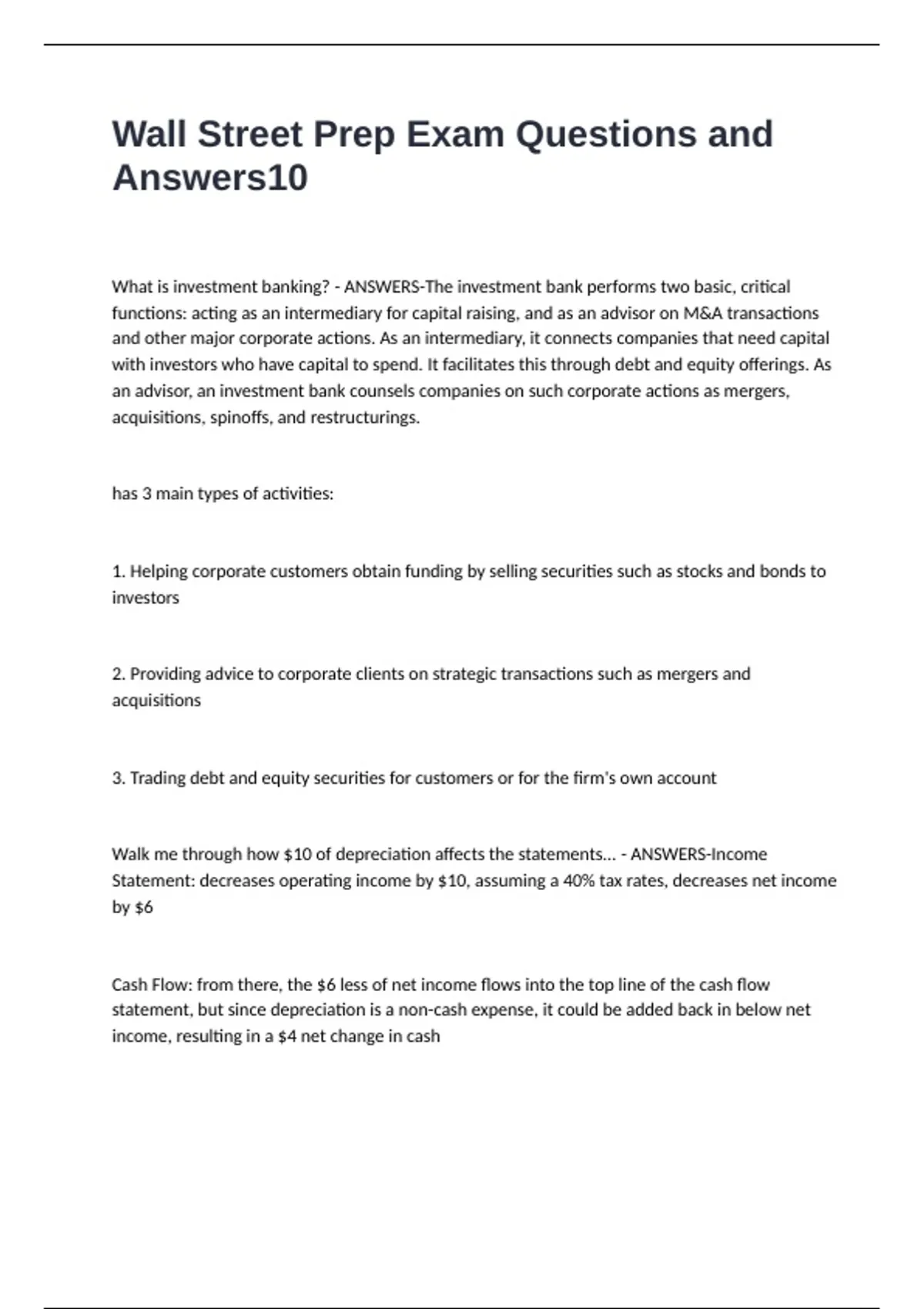 Wall Street Prep Exam Questions and Answers10

What is investment banking? - ANSWERS-The investment bank performs two basic, critical functions: acting as an intermediary for capital raising, and as an advisor on M&A transactions and other major corporate actions. As an intermediary, it connects companies that need capital with investors who have capital to spend. It facilitates this through debt and equity offerings. As an advisor, an investment bank counsels companies on such corporate actions as mergers, acquisitions, spinoffs, and restructurings.

has 3 main types of activities:

1. Helping corporate customers obtain funding by selling securities such as stocks and bonds to investors

2. Providing advice to corporate clients on strategic transactions such as mergers and acquisitions

3. Trading debt and equity securities for customers or for the firm's own account

Walk me through how \$10 of depreciation affects the statements... - ANSWERS-Income Statement: decreases operating income by \$10, assuming a 40% tax rates, decreases net income by \$6

Cash Flow: from there, the \$6 less of net income flows into the top line of the cash flow statement, but since depreciation is a non-cash expense, it could be added back in below net income, resulting in a \$4 net change in cash